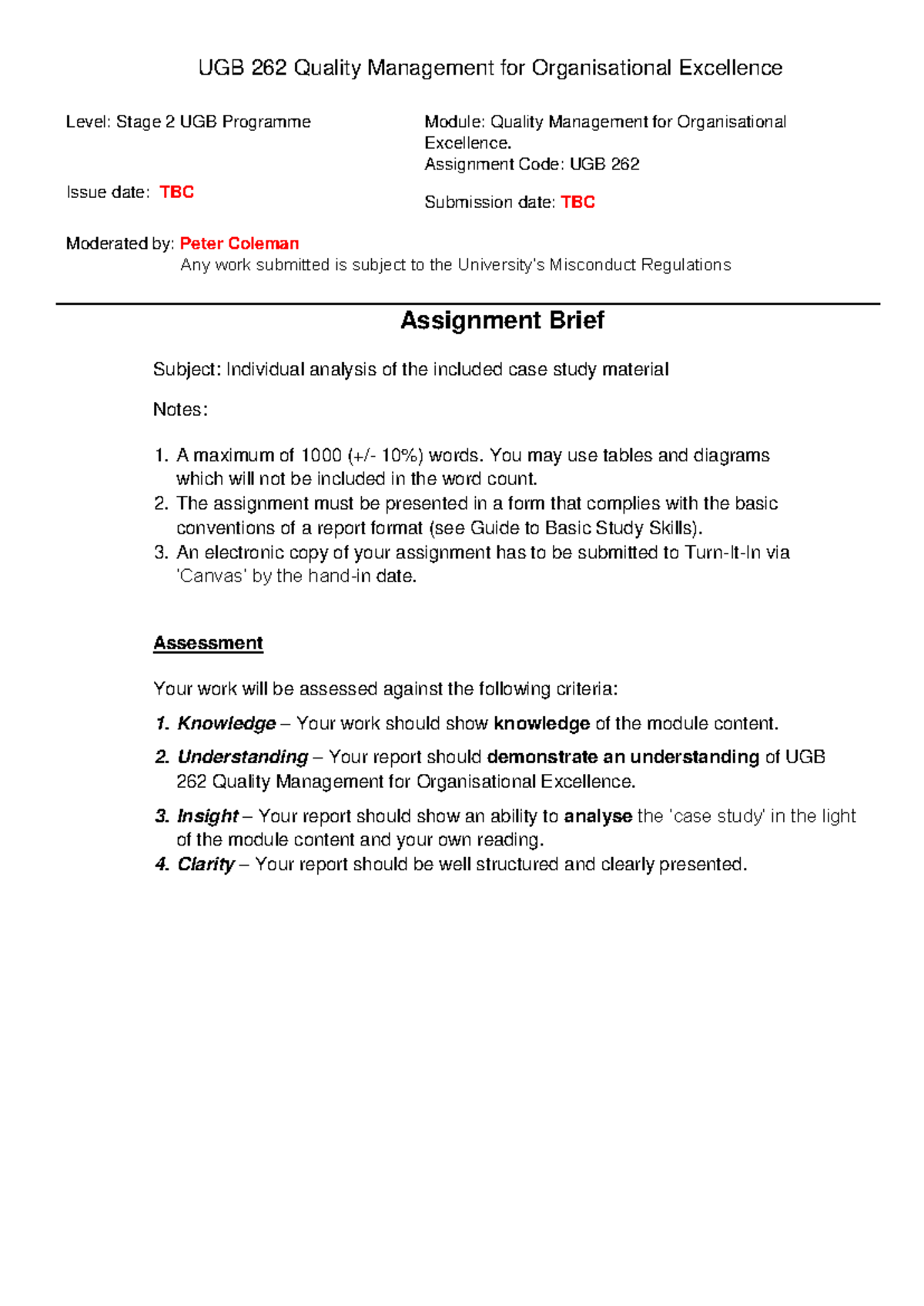 UGB 262 Quality Management for Organisational Excellence

Level: Stage 2 UGB Programme

Issue date: TBC

Module: Quality Management for Organisational Excellence.
Assignment Code: UGB 262

Submission date: TBC

Moderated by: Peter Coleman

Any work submitted is subject to the University's Misconduct Regulations

Assignment Brief

Subject: Individual analysis of the included case study material

Notes:

1. A maximum of 1000 (+/- 10%) words. You may use tables and diagrams which will not be included in the word count.
2. The assignment must be presented in a form that complies with the basic conventions of a report format (see Guide to Basic Study Skills).
3. An electronic copy of your assignment has to be submitted to Turn-It-In via 'Canvas' by the hand-in date.

Assessment

Your work will be assessed against the following criteria:

1. Knowledge – Your work should show knowledge of the module content.
2. Understanding – Your report should demonstrate an understanding of UGB 262 Quality Management for Organisational Excellence.
3. Insight – Your report should show an ability to analyse the 'case study' in the light of the module content and your own reading.
4. Clarity – Your report should be well structured and clearly presented.